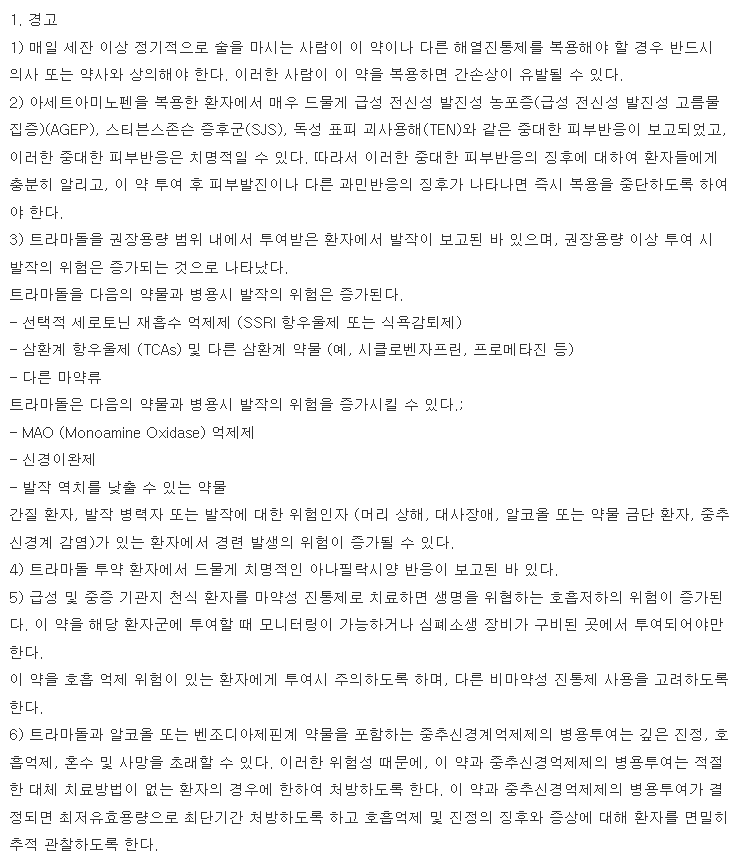 1. 경고

1) 매일 세잔 이상 정기적으로 술을 마시는 사람이 이 약이나 다른 해열진통제를 복용해야 할 경우 반드시 의사 또는 약사와 상의해야 한다. 이러한 사람이 이 약을 복용하면 간손상이 유발될 수 있다.

2) 아세트아미노펜을 복용한 환자에서 매우 드물게 급성 전신성 발진성 농포증(급성 전신성 발진성 고름물집증)(AGEP), 스티븐스존슨 증후군(SJS), 독성 표피 괴사용해(TEN)와 같은 중대한 피부반응이 보고되었고, 이러한 중대한 피부반응은 치명적일 수 있다. 따라서 이러한 중대한 피부반응의 징후에 대하여 환자들에게 충분히 알리고, 이 약 투여 후 피부발진이나 다른 과민반응의 징후가 나타나면 즉시 복용을 중단하도록 하여야 한다.

3) 트라마돌을 권장용량 범위 내에서 투여받은 환자에서 발작이 보고된 바 있으며, 권장용량 이상 투여 시 발작의 위험은 증가되는 것으로 나타났다.
트라마돌을 다음의 약물과 병용시 발작의 위험은 증가된다.
- 선택적 세로토닌 재흡수 억제제 (SSRI 항우울제 또는 식욕감퇴제)
- 삼환계 항우울제 (TCAs) 및 다른 삼환계 약물 (예, 시클로벤자프린, 프로메타진 등)
- 다른 마약류
트라마돌은 다음의 약물과 병용시 발작의 위험을 증가시킬 수 있다.;
- MAO (Monoamine Oxidase) 억제제
- 신경이완제
- 발작 역치를 낮출 수 있는 약물
간질 환자, 발작 병력자 또는 발작에 대한 위험인자 (머리 상해, 대사장애, 알코올 또는 약물 금단 환자, 중추신경계 감염)가 있는 환자에서 경련 발생의 위험이 증가될 수 있다.

4) 트라마돌 투약 환자에서 드물게 치명적인 아나필락시양 반응이 보고된 바 있다.

5) 급성 및 중증 기관지 천식 환자를 마약성 진통제로 치료하면 생명을 위협하는 호흡저하의 위험이 증가된다. 이 약을 해당 환자군에 투여할 때 모니터링이 가능하거나 심폐소생 장비가 구비된 곳에서 투여되어야만 한다.
이 약을 호흡 억제 위험이 있는 환자에게 투여시 주의하도록 하며, 다른 비마약성 진통제 사용을 고려하도록 한다.

6) 트라마돌과 알코올 또는 벤조디아제핀계 약물을 포함하는 중추신경계억제제의 병용투여는 깊은 진정, 호흡억제, 혼수 및 사망을 초래할 수 있다. 이러한 위험성 때문에, 이 약과 중추신경억제제의 병용투여는 적절한 대체 치료방법이 없는 환자의 경우에 한하여 처방하도록 한다. 이 약과 중추신경억제제의 병용투여가 결정되면 최저유효용량으로 최단기간 처방하도록 하고 호흡억제 및 진정의 징후와 증상에 대해 환자를 면밀히 추적 관찰하도록 한다.